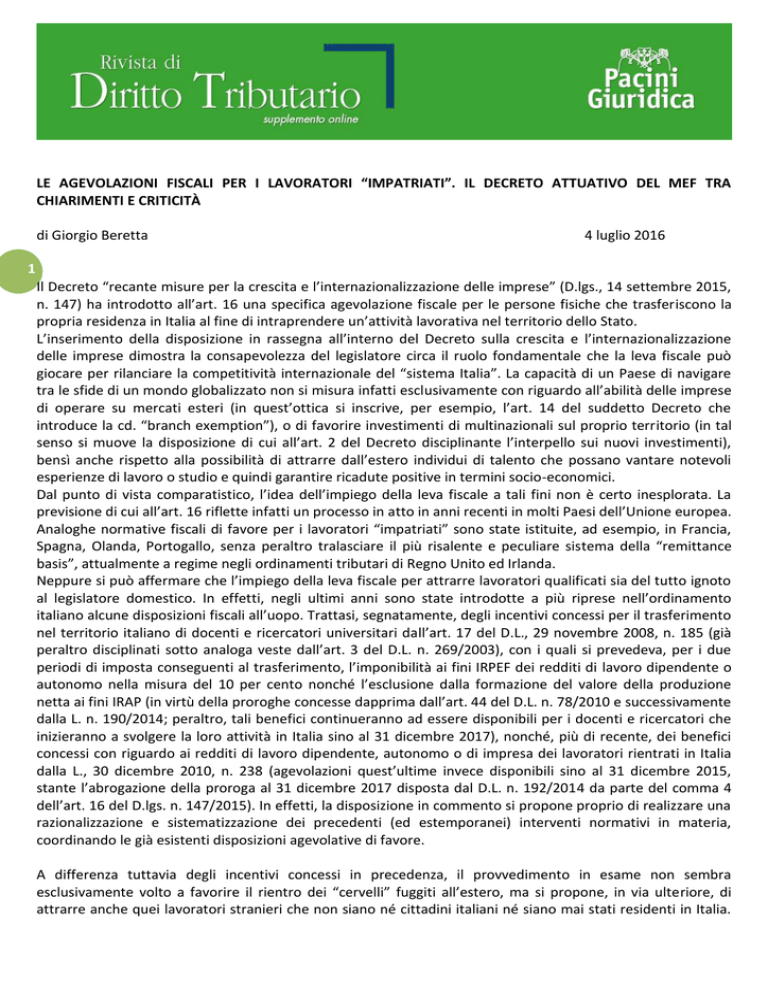 Rivista di
Diritto Tributario
supplemento online

Pacini
Giuridica

LE AGEVOLAZIONI FISCALI PER I LAVORATORI "IMPATRIATI". IL DECRETO ATTUATIVO DEL MEF TRA CHIARIMENTI E CRITICITÀ

di Giorgio Beretta

4 luglio 2016

1

Il Decreto "recante misure per la crescita e l'internazionalizzazione delle imprese" (D.lgs., 14 settembre 2015, n. 147) ha introdotto all'art. 16 una specifica agevolazione fiscale per le persone fisiche che trasferiscono la propria residenza in Italia al fine di intraprendere un'attività lavorativa nel territorio dello Stato.
L'inserimento della disposizione in rassegna all'interno del Decreto sulla crescita e l'internazionalizzazione delle imprese dimostra la consapevolezza del legislatore circa il ruolo fondamentale che la leva fiscale può giocare per rilanciare la competitività internazionale del "sistema Italia". La capacità di un Paese di navigare tra le sfide di un mondo globalizzato non si misura infatti esclusivamente con riguardo all'abilità delle imprese di operare su mercati esteri (in quest'ottica si inscrive, per esempio, l'art. 14 del suddetto Decreto che introduce la cd. "branch exemption"), o di favorire investimenti di multinazionali sul proprio territorio (in tal senso si muove la disposizione di cui all'art. 2 del Decreto disciplinante l'interpello sui nuovi investimenti), bensì anche rispetto alla possibilità di attrarre dall'estero individui di talento che possano vantare notevoli esperienze di lavoro o studio e quindi garantire ricadute positive in termini socio-economici.
Dal punto di vista comparatistico, l'idea dell'impiego della leva fiscale a tali fini non è certo inesplorata. La previsione di cui all'art. 16 riflette infatti un processo in atto in anni recenti in molti Paesi dell'Unione europea. Analoghe normative fiscali di favore per i lavoratori "impatriati" sono state istituite, ad esempio, in Francia, Spagna, Olanda, Portogallo, senza peraltro tralasciare il più risalente e peculiare sistema della "remittance basis", attualmente a regime negli ordinamenti tributari di Regno Unito ed Irlanda.
Neppure si può affermare che l'impiego della leva fiscale per attrarre lavoratori qualificati sia del tutto ignoto al legislatore domestico. In effetti, negli ultimi anni sono state introdotte a più riprese nell'ordinamento italiano alcune disposizioni fiscali all'uopo. Trattasi, segnatamente, degli incentivi concessi per il trasferimento nel territorio italiano di docenti e ricercatori universitari dall'art. 17 del D.L., 29 novembre 2008, n. 185 (già peraltro disciplinati sotto analoga veste dall'art. 3 del D.L. n. 269/2003), con i quali si prevedeva, per i due periodi di imposta conseguenti al trasferimento, l'imponibilità ai fini IRPEF dei redditi di lavoro dipendente o autonomo nella misura del 10 per cento nonché l'esclusione dalla formazione del valore della produzione netta ai fini IRAP (in virtù della proroghe concesse dapprima dall'art. 44 del D.L. n. 78/2010 e successivamente dalla L. n. 190/2014; peraltro, tali benefici continueranno ad essere disponibili per i docenti e ricercatori che inizieranno a svolgere la loro attività in Italia sino al 31 dicembre 2017), nonché, più di recente, dei benefici concessi con riguardo ai redditi di lavoro dipendente, autonomo o di impresa dei lavoratori rientrati in Italia dalla L., 30 dicembre 2010, n. 238 (agevolazioni quest'ultime invece disponibili sino al 31 dicembre 2015, stante l'abrogazione della proroga al 31 dicembre 2017 disposta dal D.L. n. 192/2014 da parte del comma 4 dell'art. 16 del D.lgs. n. 147/2015). In effetti, la disposizione in commento si propone proprio di realizzare una razionalizzazione e sistematizzazione dei precedenti (ed estemporanei) interventi normativi in materia, coordinando le già esistenti disposizioni agevolative di favore.

A differenza tuttavia degli incentivi concessi in precedenza, il provvedimento in esame non sembra esclusivamente volto a favorire il rientro dei "cervelli" fuggiti all'estero, ma si propone, in via ulteriore, di attrarre anche quei lavoratori stranieri che non siano né cittadini italiani né siano mai stati residenti in Italia.